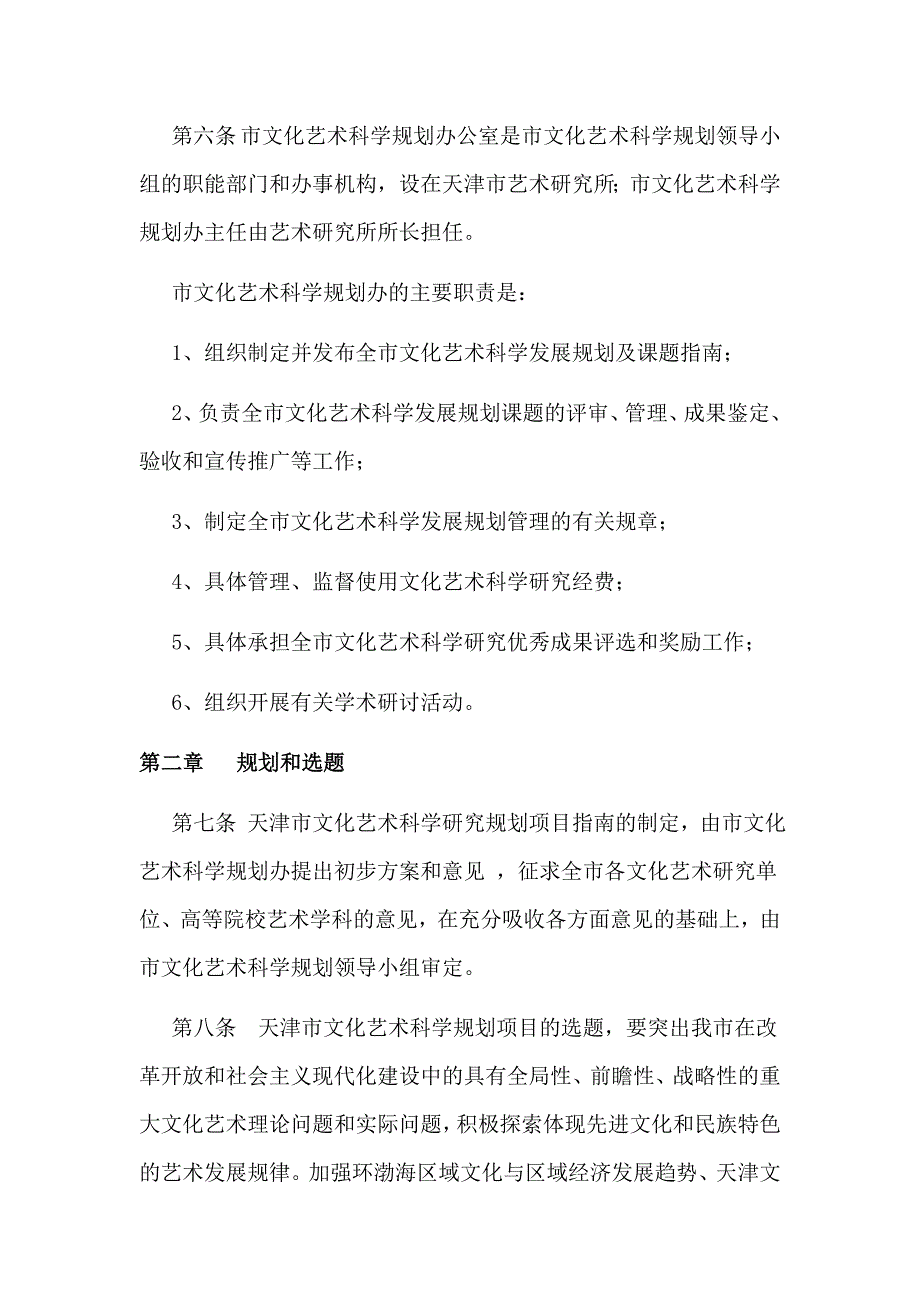 第六条 市文化艺术科学规划办公室是市文化艺术科学规划领导小组的职能部门和办事机构，设在天津市艺术研究所；市文化艺术科学规划办主任由艺术研究所所长担任。

市文化艺术科学规划办的主要职责是：

1、组织制定并发布全市文化艺术科学发展规划及课题指南；

2、负责全市文化艺术科学发展规划课题的评审、管理、成果鉴定、验收和宣传推广等工作；

3、制定全市文化艺术科学发展规划管理的有关规章；

4、具体管理、监督使用文化艺术科学研究经费；

5、具体承担全市文化艺术科学研究优秀成果评选和奖励工作；

6、组织开展有关学术研讨活动。

第二章　规划和选题

第七条 天津市文化艺术科学研究规划项目指南的制定，由市文化艺术科学规划办提出初步方案和意见 ，征求全市各文化艺术研究单位、高等院校艺术学科的意见，在充分吸收各方面意见的基础上，由市文化艺术科学规划领导小组审定。

第八条　天津市文化艺术科学规划项目的选题，要突出我市在改革开放和社会主义现代化建设中的具有全局性、前瞻性、战略性的重大文化艺术理论问题和实际问题，积极探索体现先进文化和民族特色的艺术发展规律。加强环渤海区域文化与区域经济发展趋势、天津文